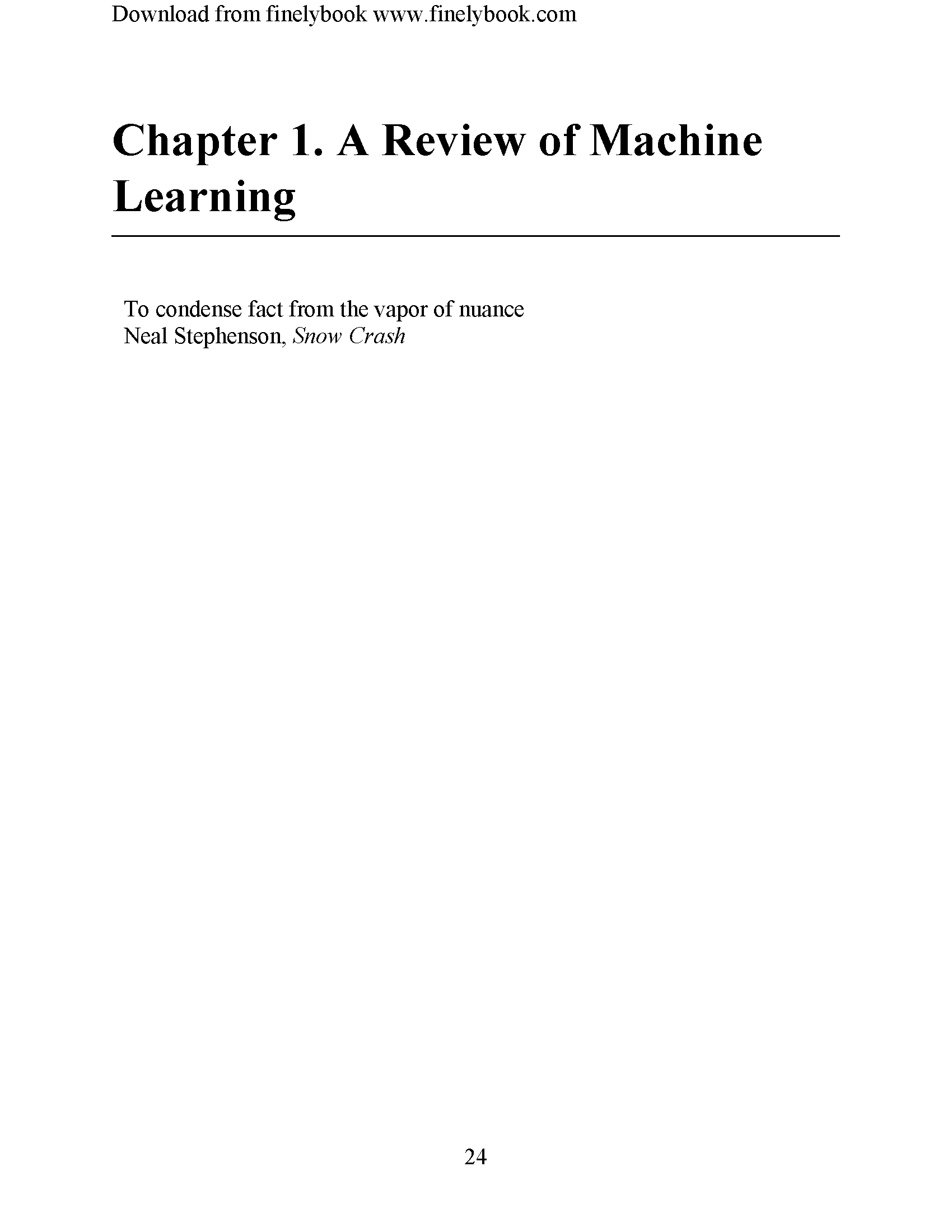 Download from finelybook www.finelybook.com

Chapter 1. A Review of Machine Learning

To condense fact from the vapor of nuance
Neal Stephenson, Snow Crash

24